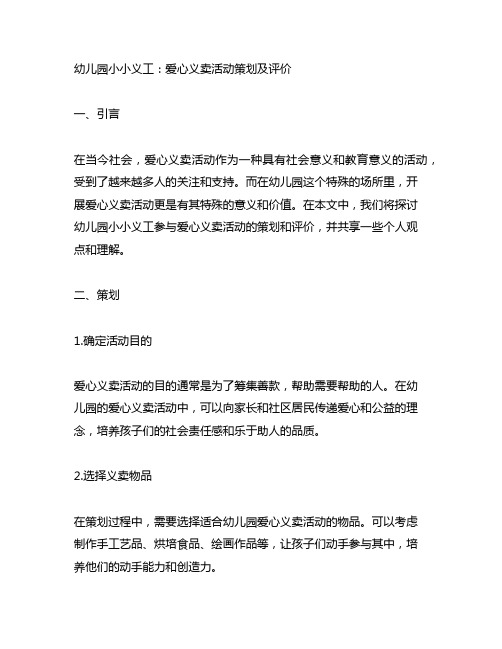 幼儿园小小义工：爱心义卖活动策划及评价

一、引言

在当今社会，爱心义卖活动作为一种具有社会意义和教育意义的活动，受到了越来越多人的关注和支持。而在幼儿园这个特殊的场所里，开展爱心义卖活动更是有其特殊的意义和价值。在本文中，我们将探讨幼儿园小小义工参与爱心义卖活动的策划和评价，并共享一些个人观点和理解。

二、策划

1.确定活动目的

爱心义卖活动的目的通常是为了筹集善款，帮助需要帮助的人。在幼儿园的爱心义卖活动中，可以向家长和社区居民传递爱心和公益的理念，培养孩子们的社会责任感和乐于助人的品质。

2.选择义卖物品

在策划过程中，需要选择适合幼儿园爱心义卖活动的物品。可以考虑制作手工艺品、烘培食品、绘画作品等，让孩子们动手参与其中，培养他们的动手能力和创造力。